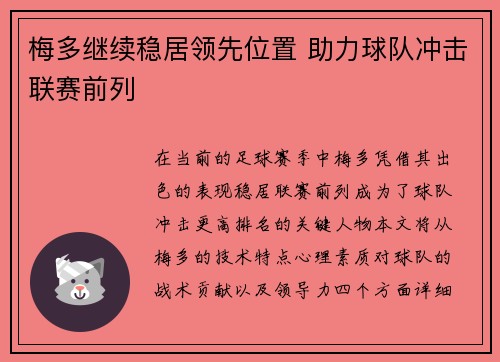 梅多继续稳居领先位置 助力球队冲击联赛前列

在当前的足球赛季中梅多凭借其出色的表现稳居联赛前列成为了球队冲击更高排名的关键人物本文将从梅多的技术特点心理素质对球队的战术贡献以及领导力四个方面详细